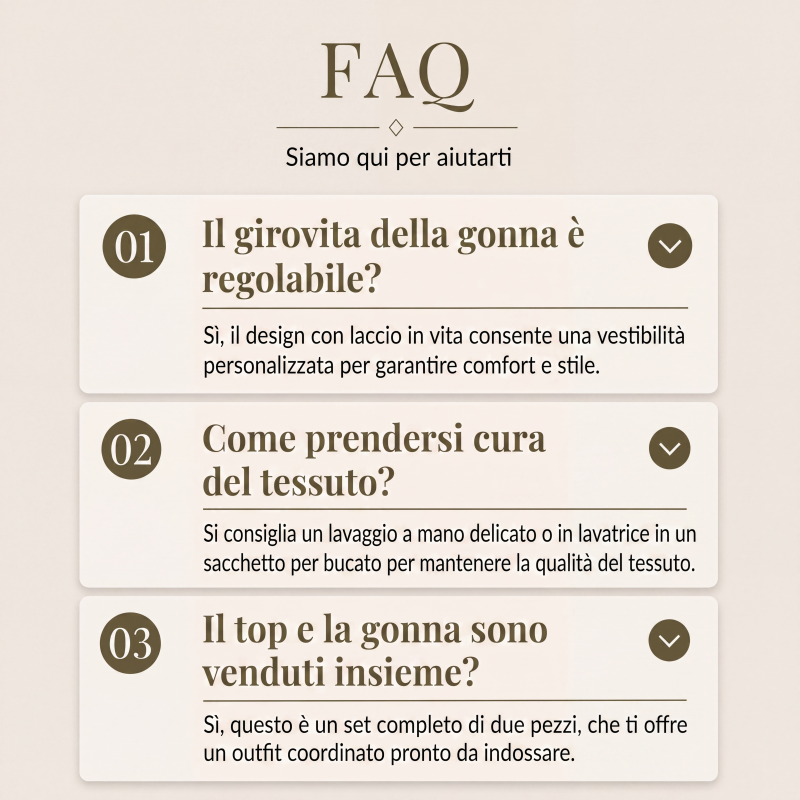 FAQ

Siamo qui per aiutarti

01 Il girovita della gonna è regolabile?

Sì, il design con laccio in vita consente una vestibilità personalizzata per garantire comfort e stile.

02 Come prendersi cura del tessuto?

Si consiglia un lavaggio a mano delicato o in lavatrice in un sacchetto per bucato per mantenere la qualità del tessuto.

03 Il top e la gonna sono venduti insieme?

Sì, questo è un set completo di due pezzi, che ti offre un outfit coordinato pronto da indossare.